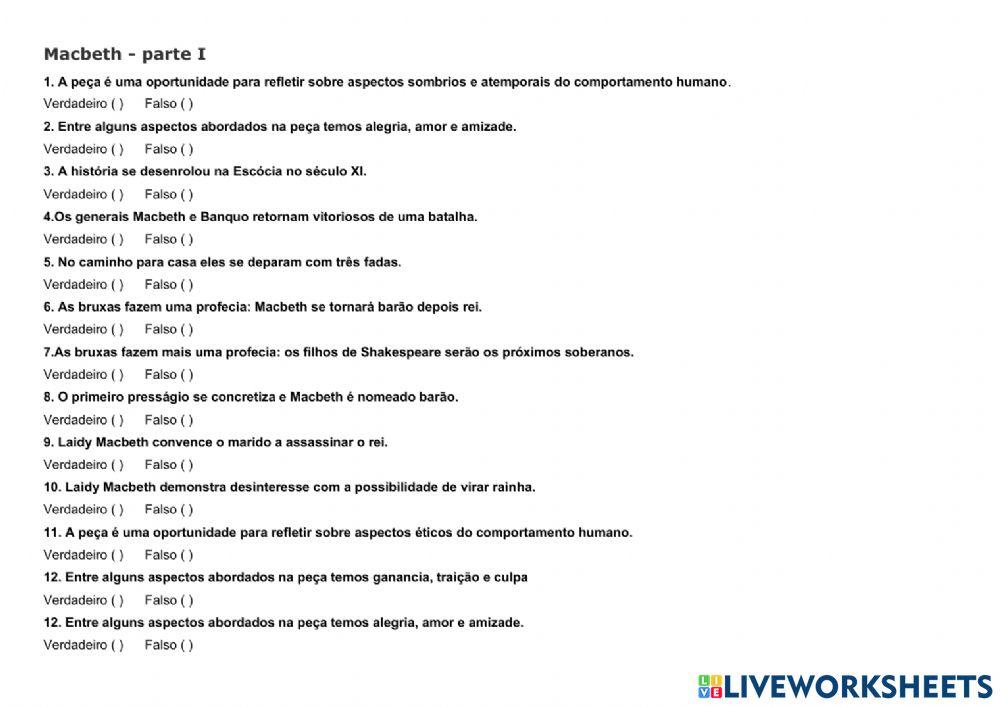 Macbeth - parte I

1. A peça é uma oportunidade para refletir sobre aspectos sombrios e atemporais do comportamento humano.
Verdadeiro ( ) Falso ( )

2. Entre alguns aspectos abordados na peça temos alegria, amor e amizade.
Verdadeiro ( ) Falso ( )

3. A história se desenrolou na Escócia no século XI.
Verdadeiro ( ) Falso ( )

4.Os generais Macbeth e Banquo retornam vitoriosos de uma batalha.
Verdadeiro ( ) Falso ( )

5. No caminho para casa eles se deparam com três fadas.
Verdadeiro ( ) Falso ( )

6. As bruxas fazem uma profecia: Macbeth se tornará barão depois rei.
Verdadeiro ( ) Falso ( )

7.As bruxas fazem mais uma profecia: os filhos de Shakespeare serão os próximos soberanos.
Verdadeiro ( ) Falso ( )

8. O primeiro presságio se concretiza e Macbeth é nomeado barão.
Verdadeiro ( ) Falso ( )

9. Laidy Macbeth convence o marido a assassinar o rei.
Verdadeiro ( ) Falso ( )

10. Laidy Macbeth demonstra desinteresse com a possibilidade de virar rainha.
Verdadeiro ( ) Falso ( )

11. A peça é uma oportunidade para refletir sobre aspectos éticos do comportamento humano.
Verdadeiro ( ) Falso ( )

12. Entre alguns aspectos abordados na peça temos ganancia, traição e culpa
Verdadeiro ( ) Falso ( )

12. Entre alguns aspectos abordados na peça temos alegria, amor e amizade.
Verdadeiro ( ) Falso ( )

LIVEWORKSHEETS